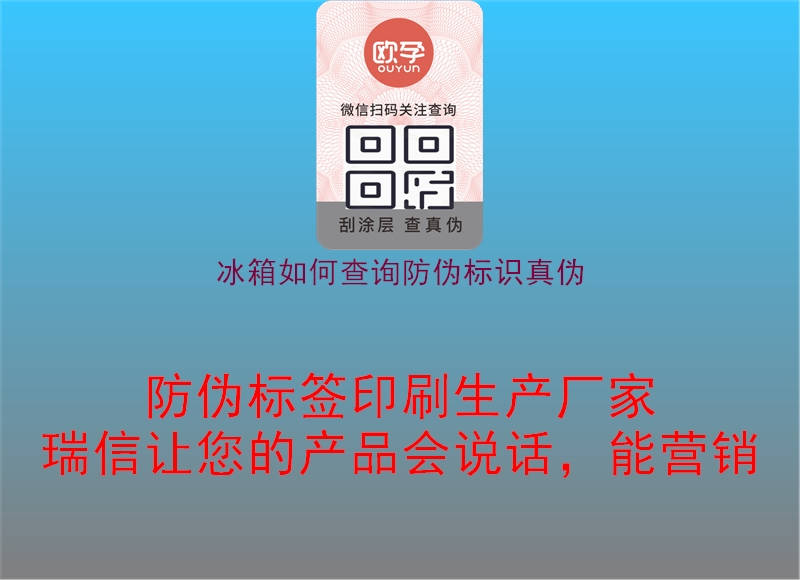 欧孕
OUYUN
微信扫码关注查询
刮涂层 查真伪

冰箱如何查询防伪标识真伪

防伪标签印刷生产厂家
瑞信让您的产品会说话，能营销